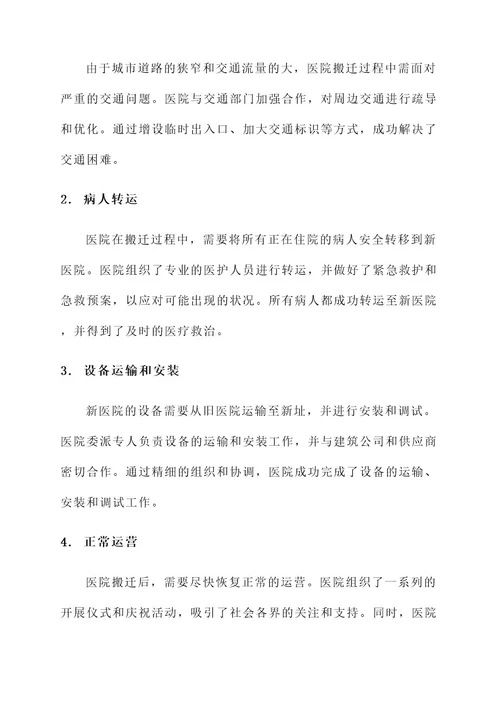 由于城市道路的狭窄和交通流量的大，医院搬迁过程中需面对严重的交通问题。医院与交通部门加强合作，对周边交通进行疏导和优化。通过增设临时出入口、加大交通标识等方式，成功解决了交通困难。

2. 病人转运

医院在搬迁过程中，需要将所有正在住院的病人安全转移到新医院。医院组织了专业的医护人员进行转运，并做好了紧急救护和急救预案，以应对可能出现的状况。所有病人都成功转运至新医院，并得到了及时的医疗救治。

3. 设备运输和安装

新医院的设备需要从旧医院运输至新址，并进行安装和调试。医院委派专人负责设备的运输和安装工作，并与建筑公司和供应商密切合作。通过精细的组织和协调，医院成功完成了设备的运输、安装和调试工作。

4. 正常运营

医院搬迁后，需要尽快恢复正常的运营。医院组织了一系列的开展仪式和庆祝活动，吸引了社会各界的关注和支持。同时，医院